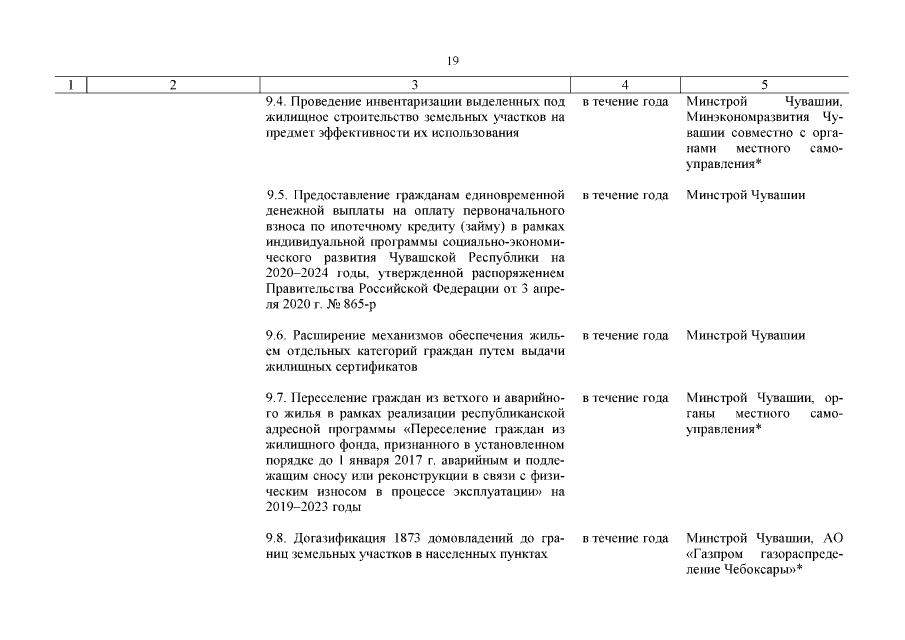 19

| 1 | 2 | 3 | 4 | 5 |
|---|---|---|---|---|
| | | 9.4. Проведение инвентаризации выделенных под жилищное строительство земельных участков на предмет эффективности их использования | в течение года | Минстрой Чувашии, Минэкономразвития Чувашии совместно с органами местного самоуправления* |
| | | 9.5. Предоставление гражданам единовременной денежной выплаты на оплату первоначального взноса по ипотечному кредиту (займу) в рамках индивидуальной программы социально-экономического развития Чувашской Республики на 2020–2024 годы, утвержденной распоряжением Правительства Российской Федерации от 3 апреля 2020 г. № 865-р | в течение года | Минстрой Чувашии |
| | | 9.6. Расширение механизмов обеспечения жильем отдельных категорий граждан путем выдачи жилищных сертификатов | в течение года | Минстрой Чувашии |
| | | 9.7. Переселение граждан из ветхого и аварийного жилья в рамках реализации республиканской адресной программы «Переселение граждан из жилищного фонда, признанного в установленном порядке до 1 января 2017 г. аварийным и подлежащим сносу или реконструкции в связи с физическим износом в процессе эксплуатации» на 2019–2023 годы | в течение года | Минстрой Чувашии, органы местного самоуправления* |
| | | 9.8. Догазификация 1873 домовладений до границ земельных участков в населенных пунктах | в течение года | Минстрой Чувашии, АО «Газпром газораспределение Чебоксары»* |